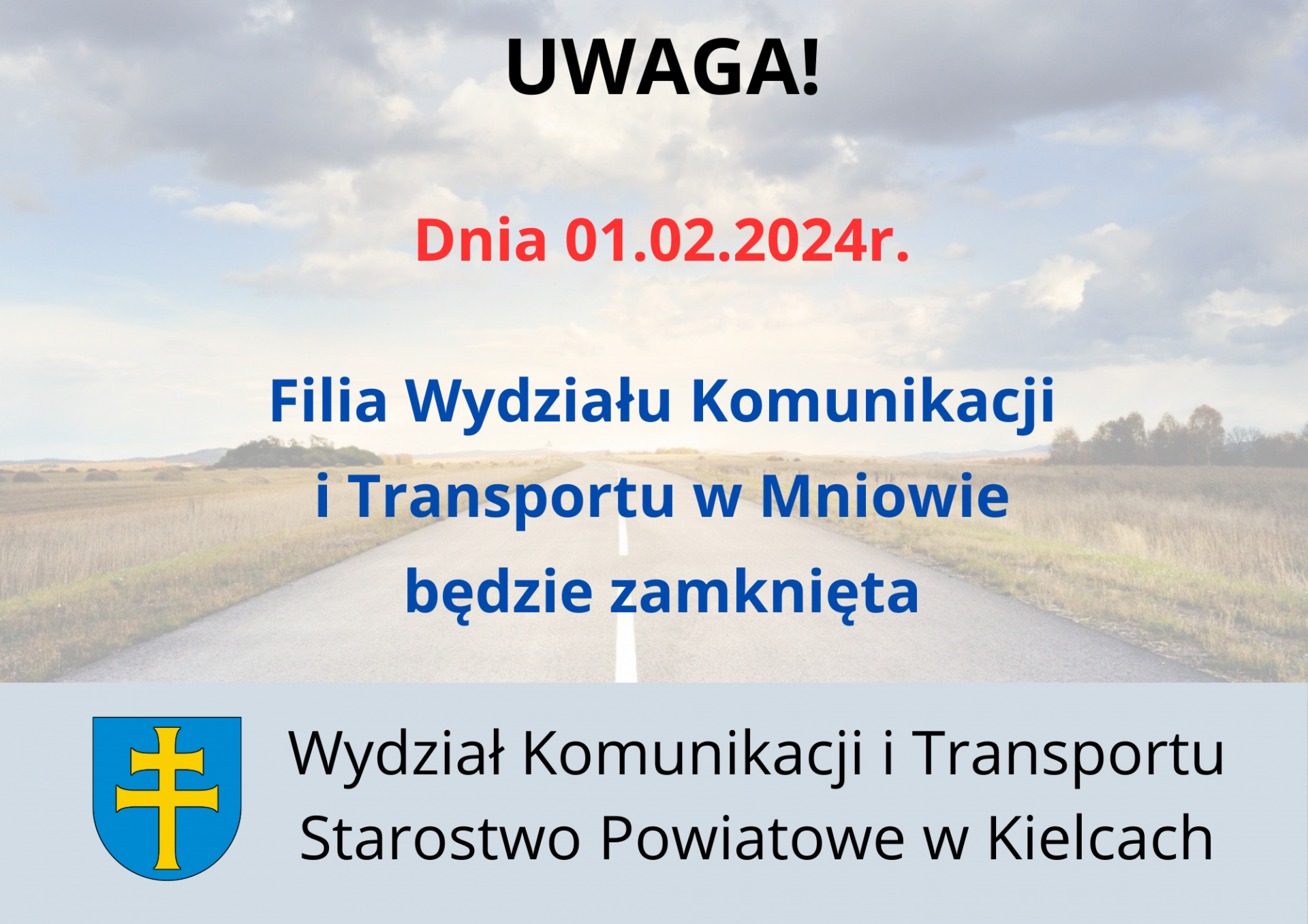 UWAGA!

Dnia 01.02.2024r.

Filia Wydziału Komunikacji i Transportu w Mniowie będzie zamknięta

Wydział Komunikacji i Transportu
Starostwo Powiatowe w Kielcach